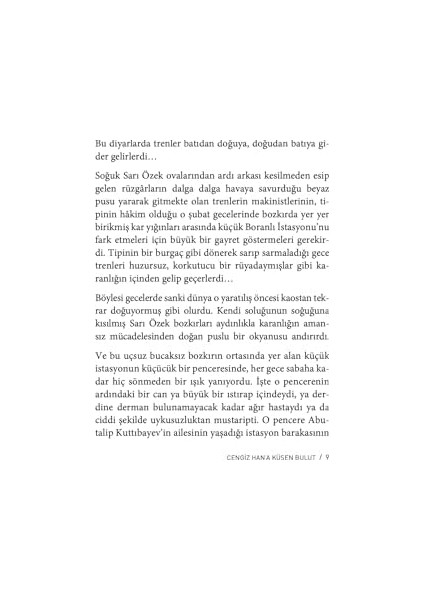 Bu diyarlarda trenler batıdan doğuya, doğudan batıya gider gelirlerdi…

Soğuk Sarı Özek ovalarından ardı arkası kesilmeden esip gelen rüzgârların dalga dalga havaya savurduğu beyaz pusu yararak gitmekte olan trenlerin makinistlerinin, tipinin hâkim olduğu o şubat gecelerinde bozkırda yer yer birikmiş kar yığınları arasında küçük Boranlı İstasyonu'nu fark etmeleri için büyük bir gayret göstermeleri gerekirdi. Tipinin bir burgaç gibi dönerek sarıp sarmaladığı gece trenleri huzursuz, korkutucu bir rüyadaymışlar gibi karanlığın içinden gelip geçerlerdi…

Böylesi gecelerde sanki dünya o yaratılış öncesi kaostan tekrar doğuyormuş gibi olurdu. Kendi soluğunun soğuğuna kısılmış Sarı Özek bozkırları aydınlıkla karanlığın amansız mücadelesinden doğan puslu bir okyanusu andırırdı.

Ve bu uçsuz bucaksız bozkırın ortasında yer alan küçük istasyonun küçücük bir penceresinde, her gece sabaha kadar hiç sönmeden bir ışık yanıyordu. İşte o pencerenin ardındaki bir can ya büyük bir ıstırap içindeydi, ya derdine derman bulunamayacak kadar ağır hastaydı ya da ciddi şekilde uykusuzluktan mustaripti. O pencere Abutalip Kuttıbayev'in ailesinin yaşadığı istasyon barakasının

CENGİZ HAN'A KÜSEN BULUT / 9